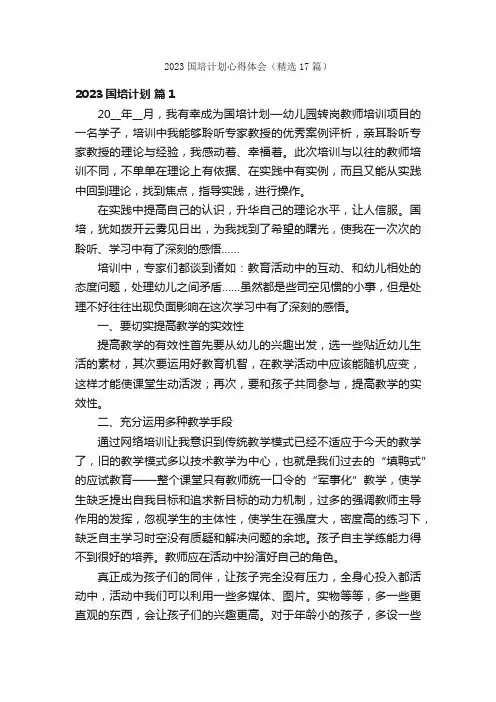 2023 国培计划心得体会（精选 17 篇）

2023 国培计划 篇 1

20__年__月，我有幸成为国培计划—幼儿园转岗教师培训项目的一名学子，培训中我能够聆听专家教授的优秀案例评析，亲耳聆听专家教授的理论与经验，我感动着、幸福着。此次培训与以往的教师培训不同，不单单在理论上有依据、在实践中有实例，而且又能从实践中回到理论，找到焦点，指导实践，进行操作。

在实践中提高自己的认识，升华自己的理论水平，让人信服。国培，犹如拨开云雾见日出，为我找到了希望的曙光，使我在一次次的聆听、学习中有了深刻的感悟……

培训中，专家们都谈到诸如：教育活动中的互动、和幼儿相处的态度问题，处理幼儿之间矛盾……虽然都是些司空见惯的小事，但是处理不好往往出现负面影响在这次学习中有了深刻的感悟。

一、要切实提高教学的实效性

提高教学的有效性首先要从幼儿的兴趣出发，选一些贴近幼儿生活的素材，其次要运用好教育机智，在教学活动中应该能随机应变，这样才能使课堂生动活泼；再次，要和孩子共同参与，提高教学的实效性。

二、充分运用多种教学手段

通过网络培训让我意识到传统教学模式已经不适应于今天的教学了，旧的教学模式多以技术教学为中心，也就是我们过去的“填鸭式”的应试教育——整个课堂只有教师统一口令的“军事化”教学，使学生缺乏提出自我目标和追求新目标的动力机制，过多的强调教师主导作用的发挥，忽视学生的主体性，使学生在强度大，密度高的练习下，缺乏自主学习时空没有质疑和解决问题的余地。孩子自主学练能力得不到很好的培养。教师应在活动中扮演好自己的角色。

真正成为孩子们的同伴，让孩子完全没有压力，全身心投入都活动中，活动中我们可以利用一些多媒体、图片。实物等等，多一些更直观的东西，会让孩子们的兴趣更高。对于年龄小的孩子，多设一些